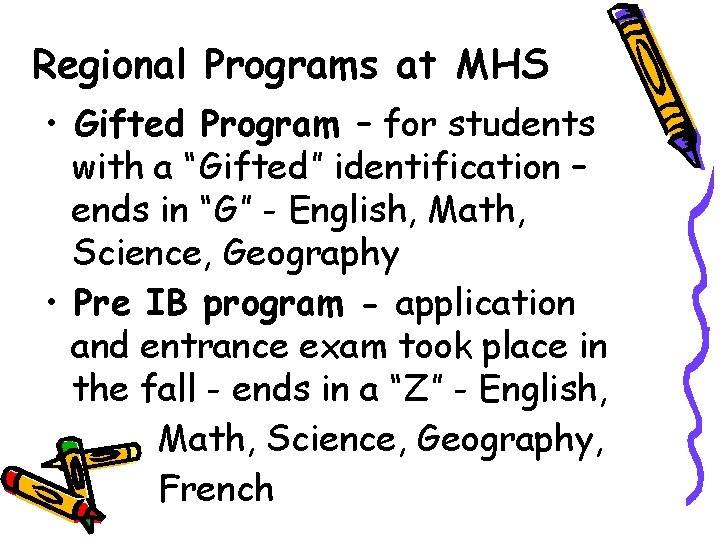 Regional Programs at MHS

• Gifted Program – for students with a "Gifted" identification – ends in "G" - English, Math, Science, Geography

• Pre IB program - application and entrance exam took place in the fall - ends in a "Z" - English, Math, Science, Geography, French